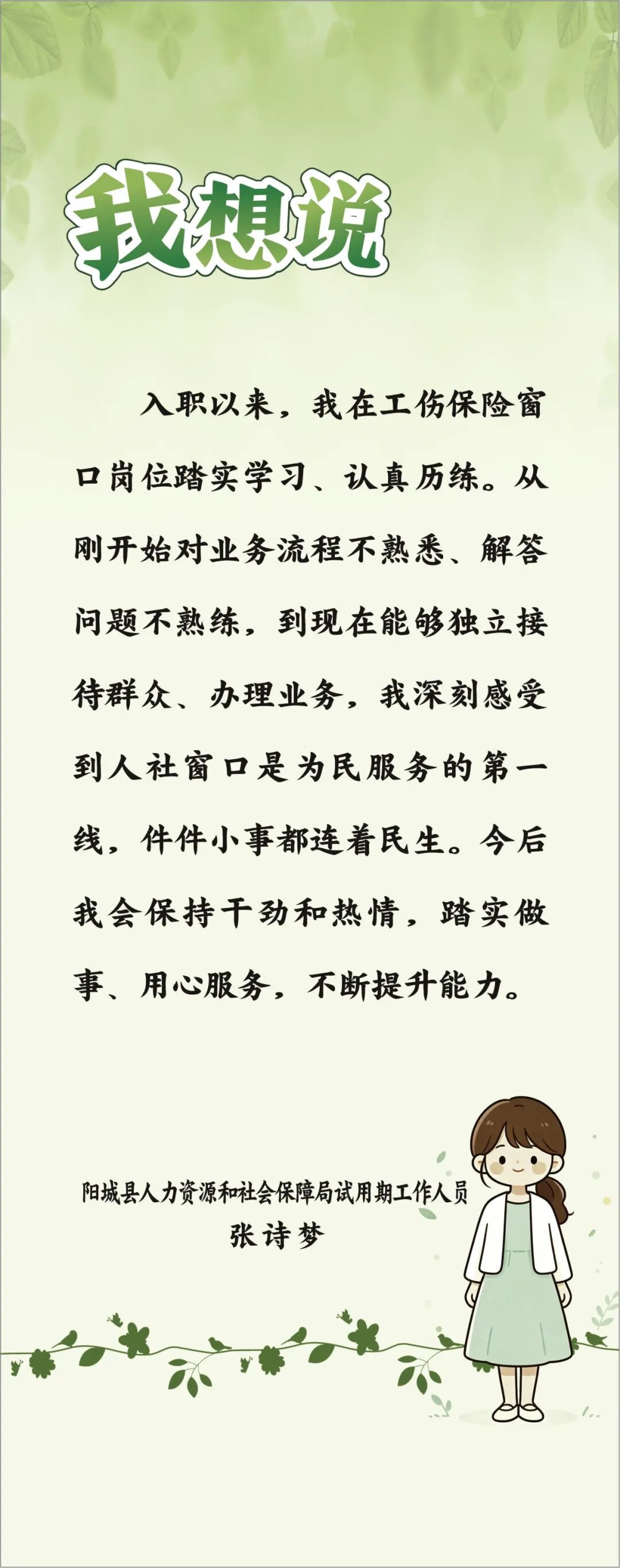 我想说

入职以来，我在工伤保险窗口岗位踏实学习、认真历练。从刚开始对业务流程不熟悉、解答问题不熟练，到现在能够独立接待群众、办理业务，我深刻感受到人社窗口是为民服务的第一线，件件小事都连着民生。今后我会保持干劲和热情，踏实做事、用心服务，不断提升能力。

阳城县人力资源和社会保障局试用期工作人员
张诗梦